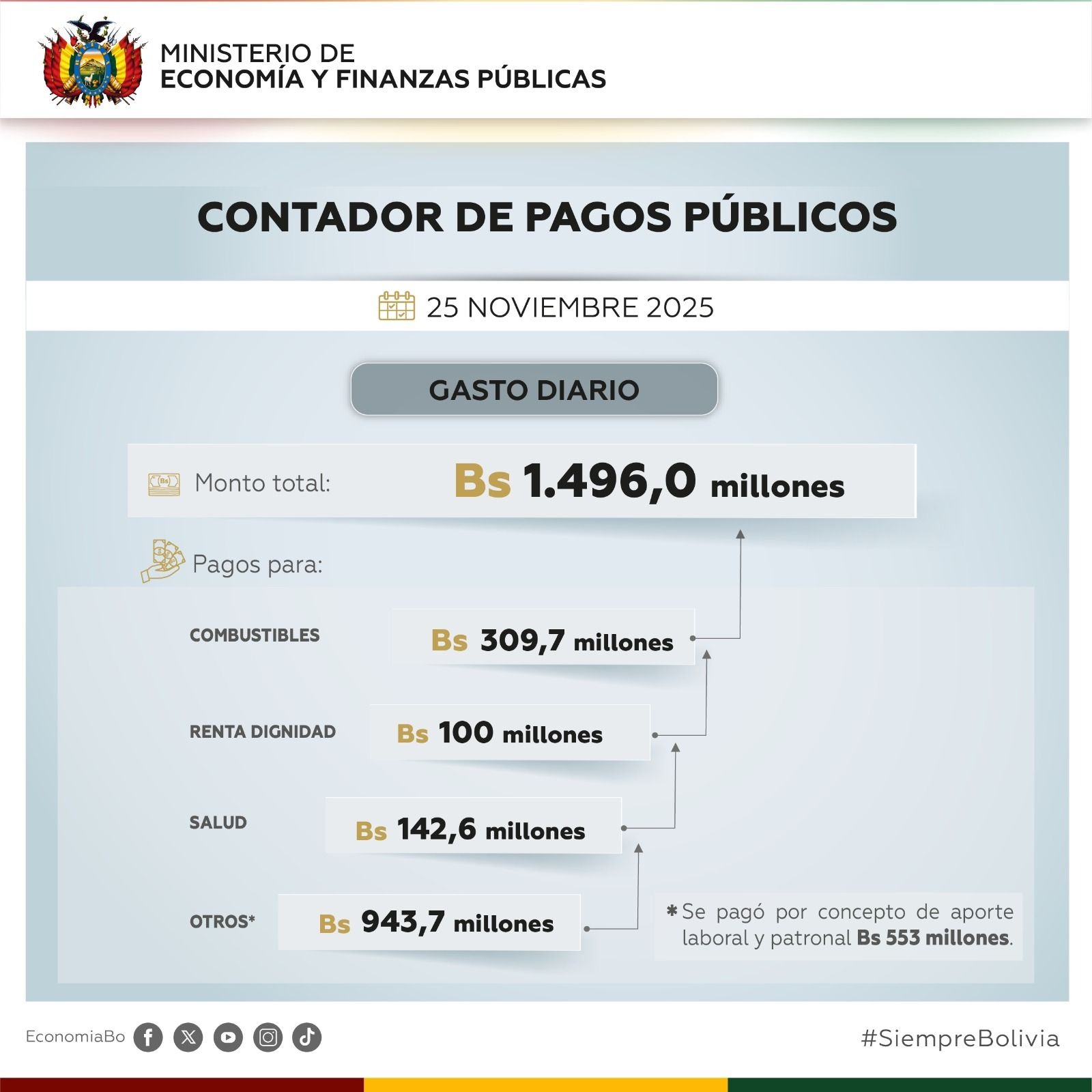 MINISTERIO DE
ECONOMÍA Y FINANZAS PÚBLICAS

CONTADOR DE PAGOS PÚBLICOS

25 NOVIEMBRE 2025

GASTO DIARIO

Monto total: Bs 1.496,0 millones

Pagos para:

COMBUSTIBLES Bs 309,7 millones

RENTA DIGNIDAD Bs 100 millones

SALUD Bs 142,6 millones

OTROS* Bs 943,7 millones

*Se pagó por concepto de aporte laboral y patronal Bs 553 millones.

EconomiaBo

#SiempreBolivia